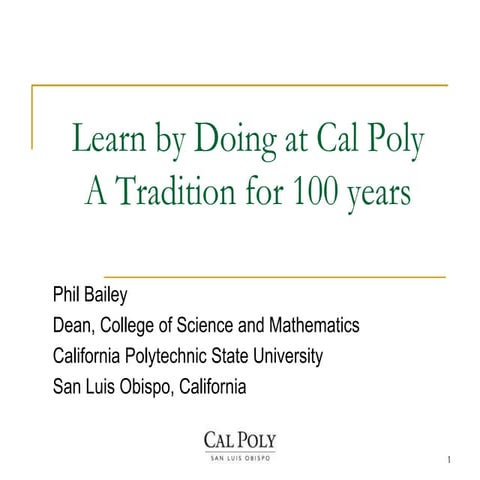 Learn by Doing at Cal Poly
A Tradition for 100 years

Phil Bailey
Dean, College of Science and Mathematics
California Polytechnic State University
San Luis Obispo, California

CAL POLY
SAN LUIS OBISPO

1